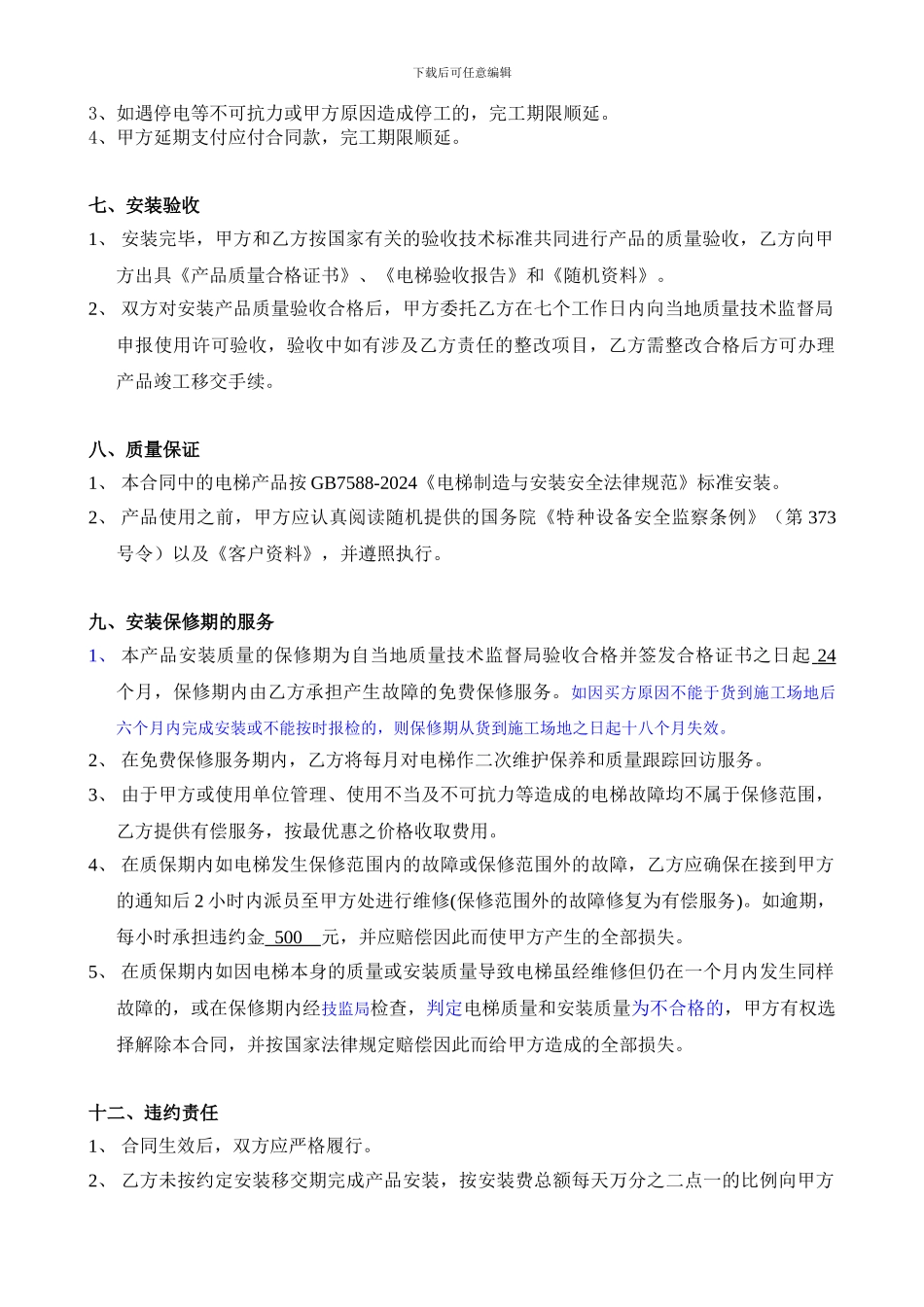 下载后可任意编辑

3、如遇停电等不可抗力或甲方原因造成停工的，完工期限顺延。
4、甲方延期支付应付合同款，完工期限顺延。

七、安装验收

1、安装完毕，甲方和乙方按国家有关的验收技术标准共同进行产品的质量验收，乙方向甲方出具《产品质量合格证书》、《电梯验收报告》和《随机资料》。

2、双方对安装产品质量验收合格后，甲方委托乙方在七个工作日内向当地质量技术监督局申报使用许可验收，验收中如有涉及乙方责任的整改项目，乙方需整改合格后方可办理产品竣工移交手续。

八、质量保证

1、本合同中的电梯产品按GB7588-2024《电梯制造与安装安全法律规范》标准安装。

2、产品使用之前，甲方应认真阅读随机提供的国务院《特种设备安全监察条例》（第373号令）以及《客户资料》，并遵照执行。

九、安装保修期的服务

1、本产品安装质量的保修期为自当地质量技术监督局验收合格并签发合格证书之日起24个月，保修期内由乙方承担产生故障的免费保修服务。如因买方原因不能于货到施工场地后六个月内完成安装或不能按时报检的，则保修期从货到施工场地之日起十八个月失效。

2、在免费保修服务期内，乙方将每月对电梯作二次维护保养和质量跟踪回访服务。

3、由于甲方或使用单位管理、使用不当及不可抗力等造成的电梯故障均不属于保修范围，乙方提供有偿服务，按最优惠之价格收取费用。

4、在质保期内如电梯发生保修范围内的故障或保修范围外的故障，乙方应确保在接到甲方的通知后2小时内派员至甲方处进行维修(保修范围外的故障修复为有偿服务)。如逾期，每小时承担违约金500元，并应赔偿因此而使甲方产生的全部损失。

5、在质保期内如因电梯本身的质量或安装质量导致电梯虽经维修但仍在一个月内发生同样故障的，或在保修期内经技监局检查，判定电梯质量和安装质量为不合格的，甲方有权选择解除本合同，并按国家法律规定赔偿因此而给甲方造成的全部损失。

十二、违约责任

1、合同生效后，双方应严格履行。

2、乙方未按约定安装移交期完成产品安装，按安装费总额每天万分之二点一的比例向甲方